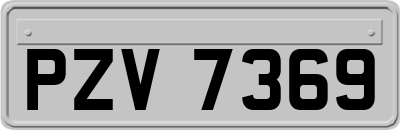 PZV 7369